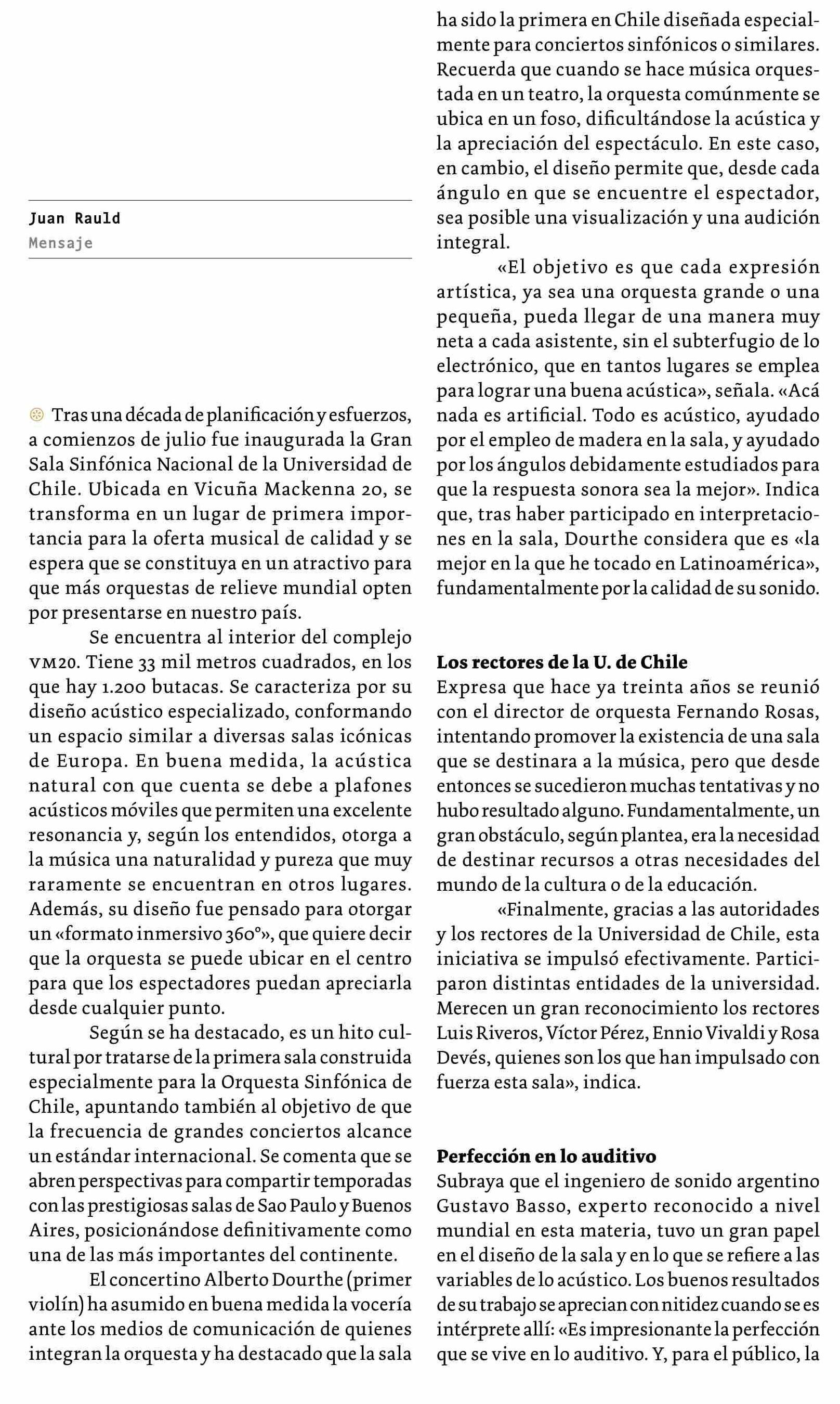 Juan Rauld
Mensaje

Tras una década de planificación y esfuerzos, a comienzos de julio fue inaugurada la Gran Sala Sinfónica Nacional de la Universidad de Chile. Ubicada en Vicuña Mackenna 20, se transforma en un lugar de primera importancia para la oferta musical de calidad y se espera que se constituya en un atractivo para que más orquestas de relieve mundial opten por presentarse en nuestro país.

Se encuentra al interior del complejo VM20. Tiene 33 mil metros cuadrados, en los que hay 1.200 butacas. Se caracteriza por su diseño acústico especializado, conformando un espacio similar a diversas salas icónicas de Europa. En buena medida, la acústica natural con que cuenta se debe a plafones acústicos móviles que permiten una excelente resonancia y, según los entendidos, otorga a la música una naturalidad y pureza que muy raramente se encuentran en otros lugares. Además, su diseño fue pensado para otorgar un «formato inmersivo 360°», que quiere decir que la orquesta se puede ubicar en el centro para que los espectadores puedan apreciarla desde cualquier punto.

Según se ha destacado, es un hito cultural por tratarse de la primera sala construida especialmente para la Orquesta Sinfónica de Chile, apuntando también al objetivo de que la frecuencia de grandes conciertos alcance un estándar internacional. Se comenta que se abren perspectivas para compartir temporadas con las prestigiosas salas de Sao Paulo y Buenos Aires, posicionándose definitivamente como una de las más importantes del continente.

El concertino Alberto Dourthe (primer violín) ha asumido en buena medida la vocería ante los medios de comunicación de quienes integran la orquesta y ha destacado que la sala ha sido la primera en Chile diseñada especialmente para conciertos sinfónicos o similares. Recuerda que cuando se hace música orquestada en un teatro, la orquesta comúnmente se ubica en un foso, dificultándose la acústica y la apreciación del espectáculo. En este caso, en cambio, el diseño permite que, desde cada ángulo en que se encuentre el espectador, sea posible una visualización y una audición integral.

«El objetivo es que cada expresión artística, ya sea una orquesta grande o una pequeña, pueda llegar de una manera muy neta a cada asistente, sin el subterfugio de lo electrónico, que en tantos lugares se emplea para lograr una buena acústica», señala. «Acá nada es artificial. Todo es acústico, ayudado por el empleo de madera en la sala, y ayudado por los ángulos debidamente estudiados para que la respuesta sonora sea la mejor». Indica que, tras haber participado en interpretaciones en la sala, Dourthe considera que es «la mejor en la que he tocado en Latinoamérica», fundamentalmente por la calidad de su sonido.

Los rectores de la U. de Chile
Expresa que hace ya treinta años se reunió con el director de orquesta Fernando Rosas, intentando promover la existencia de una sala que se destinara a la música, pero que desde entonces se sucedieron muchas tentativas y no hubo resultado alguno. Fundamentalmente, un gran obstáculo, según plantea, era la necesidad de destinar recursos a otras necesidades del mundo de la cultura o de la educación.

«Finalmente, gracias a las autoridades y los rectores de la Universidad de Chile, esta iniciativa se impulsó efectivamente. Participaron distintas entidades de la universidad. Merecen un gran reconocimiento los rectores Luis Riveros, Víctor Pérez, Ennio Vivaldi y Rosa Devés, quienes son los que han impulsado con fuerza esta sala», indica.

Perfección en lo auditivo
Subraya que el ingeniero de sonido argentino Gustavo Basso, experto reconocido a nivel mundial en esta materia, tuvo un gran papel en el diseño de la sala y en lo que se refiere a las variables de lo acústico. Los buenos resultados de su trabajo se aprecian con nitidez cuando se es intérprete allí: «Es impresionante la perfección que se vive en lo auditivo. Y, para el público, la